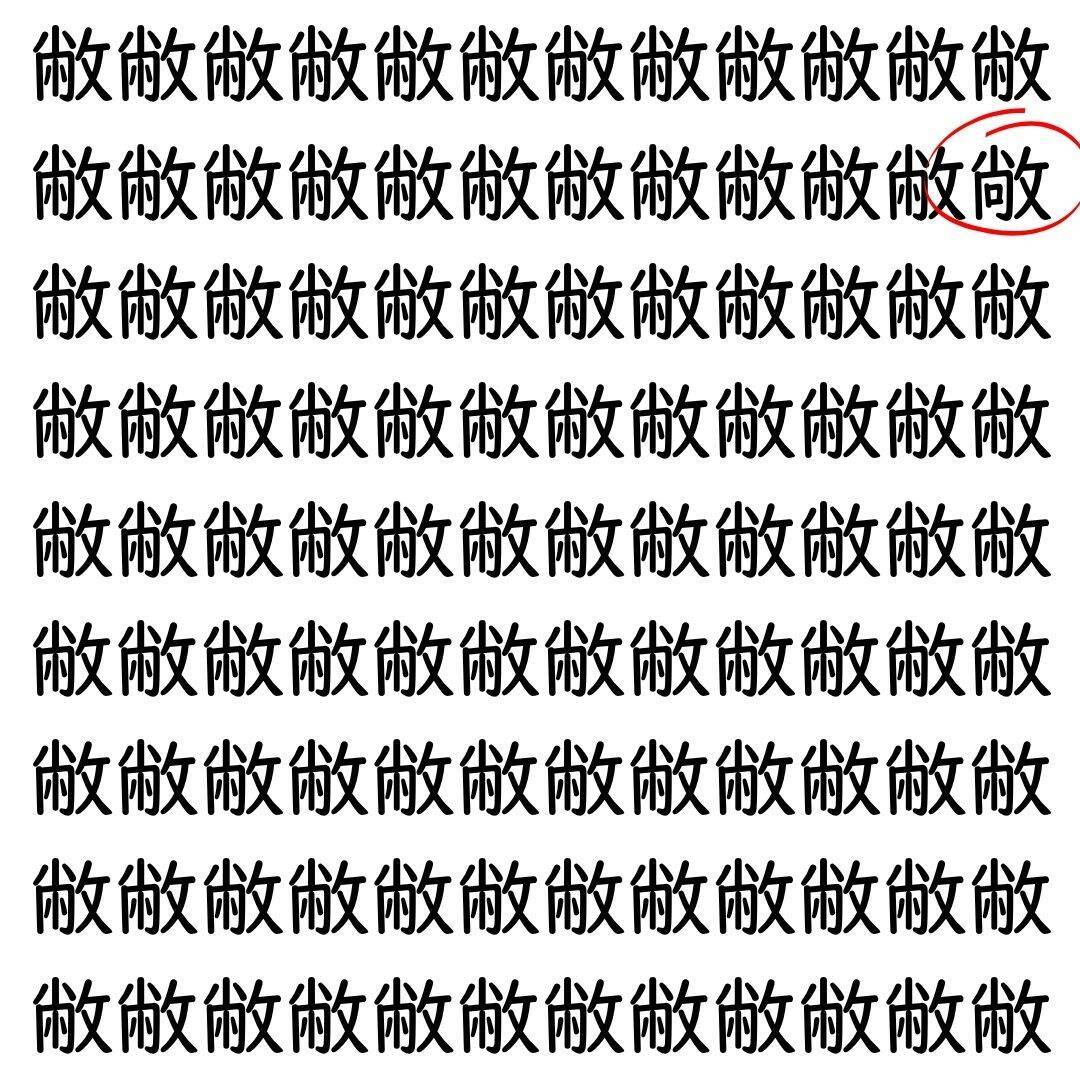 敝敝敝敝敝敝敝敝敝敝敝敝
敝敝敝敝敝敝敝敝敝敝敝敞
敝敝敝敝敝敝敝敝敝敝敝敝
敝敝敝敝敝敝敝敝敝敝敝敝
敝敝敝敝敝敝敝敝敝敝敝敝
敝敝敝敝敝敝敝敝敝敝敝敝
敝敝敝敝敝敝敝敝敝敝敝敝
敝敝敝敝敝敝敝敝敝敝敝敝
敝敝敝敝敝敝敝敝敝敝敝敝